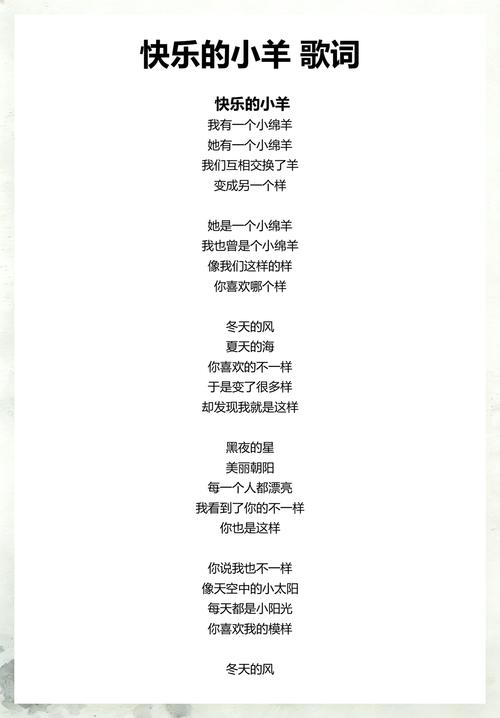 快乐的小羊 歌词

快乐的小羊
我有一个小绵羊
她有一个小绵羊
我们互相交换了羊
变成另一个样

她是一个小绵羊
我也曾是个小绵羊
像我们这样的样
你喜欢哪个样

冬天的风
夏天的海
你喜欢的不一样
于是变了很多样
却发现我就是这样

黑夜的星
美丽朝阳
每一个人都漂亮
我看到了你的不一样
你也是这样

你说我也不一样
像天空中的小太阳
每天都是小阳光
你喜欢我的模样

冬天的风